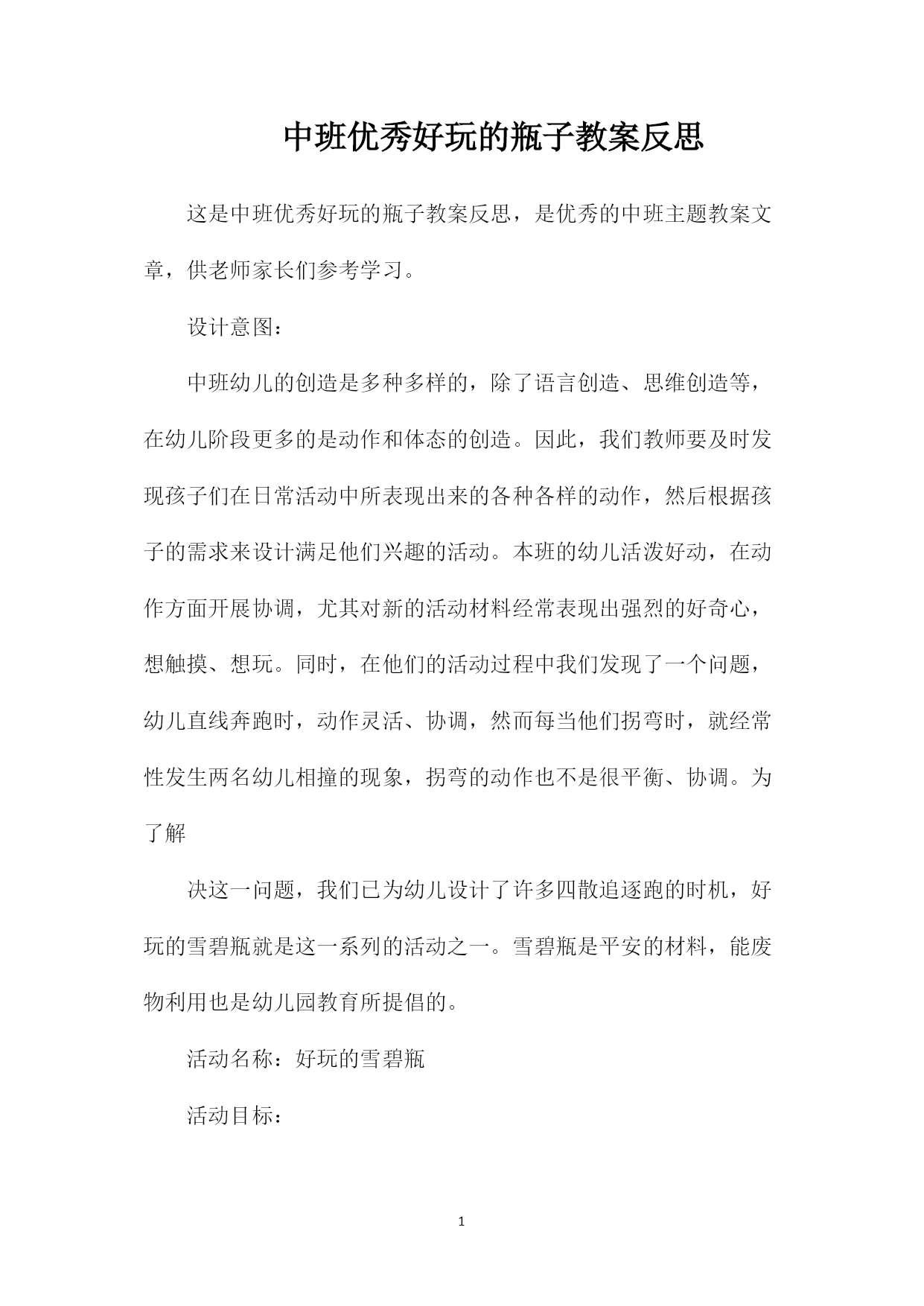 中班优秀好玩的瓶子教案反思

这是中班优秀好玩的瓶子教案反思，是优秀的中班主题教案文章，供老师家长们参考学习。

设计意图：

中班幼儿的创造是多种多样的，除了语言创造、思维创造等，在幼儿阶段更多的是动作和体态的创造。因此，我们教师要及时发现孩子们在日常活动中所表现出来的各种各样的动作，然后根据孩子的需求来设计满足他们兴趣的活动。本班的幼儿活泼好动，在动作方面开展协调，尤其对新的活动材料经常表现出强烈的好奇心，想触摸、想玩。同时，在他们的活动过程中我们发现了一个问题，幼儿直线奔跑时，动作灵活、协调，然而每当他们拐弯时，就经常性发生两名幼儿相撞的现象，拐弯的动作也不是很平衡、协调。为了解

决这一问题，我们已为幼儿设计了许多四散追逐跑的时机，好玩的雪碧瓶就是这一系列的活动之一。雪碧瓶是平安的材料，能废物利用也是幼儿园教育所提倡的。

活动名称：好玩的雪碧瓶

活动目标：

1